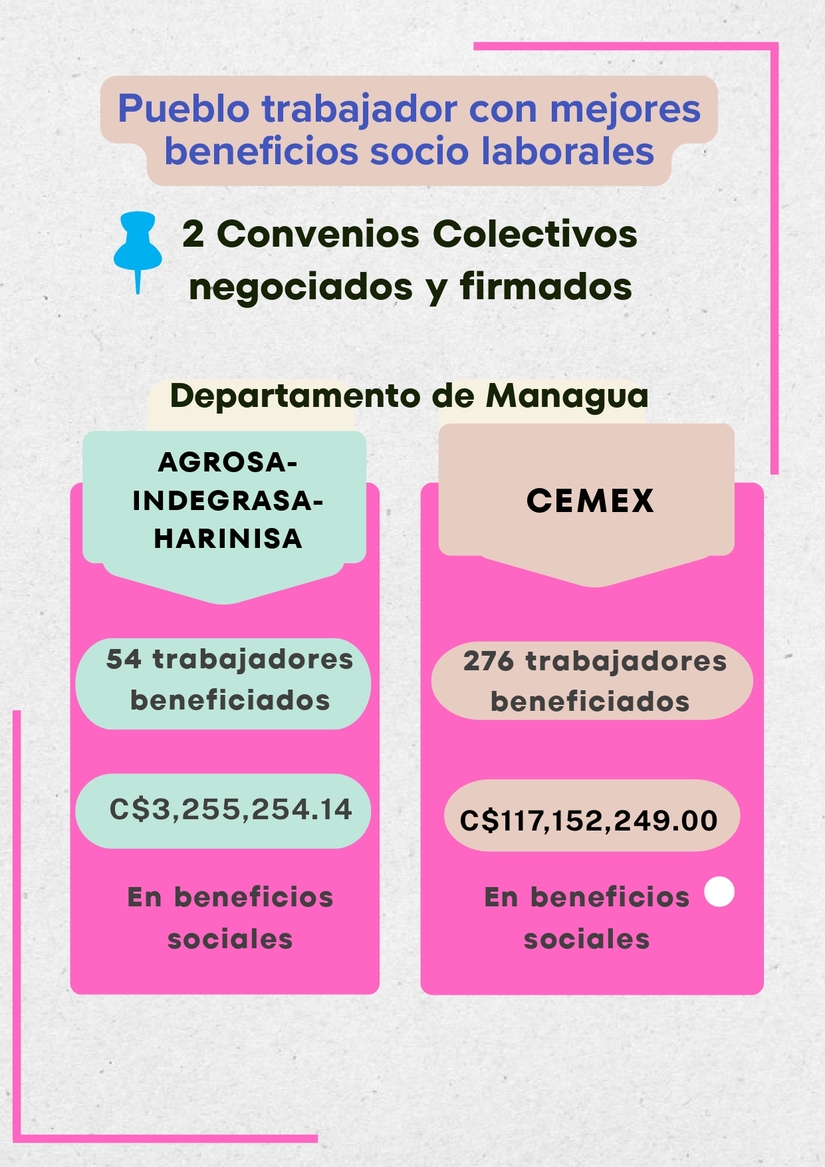 Pueblo trabajador con mejores beneficios socio laborales

2 Convenios Colectivos negociados y firmados

Departamento de Managua

AGROSA-INDEGRASA-HARINISA

54 trabajadores beneficiados

C$3,255,254.14

En beneficios sociales

CEMEX

276 trabajadores beneficiados

C$117,152,249.00

En beneficios sociales